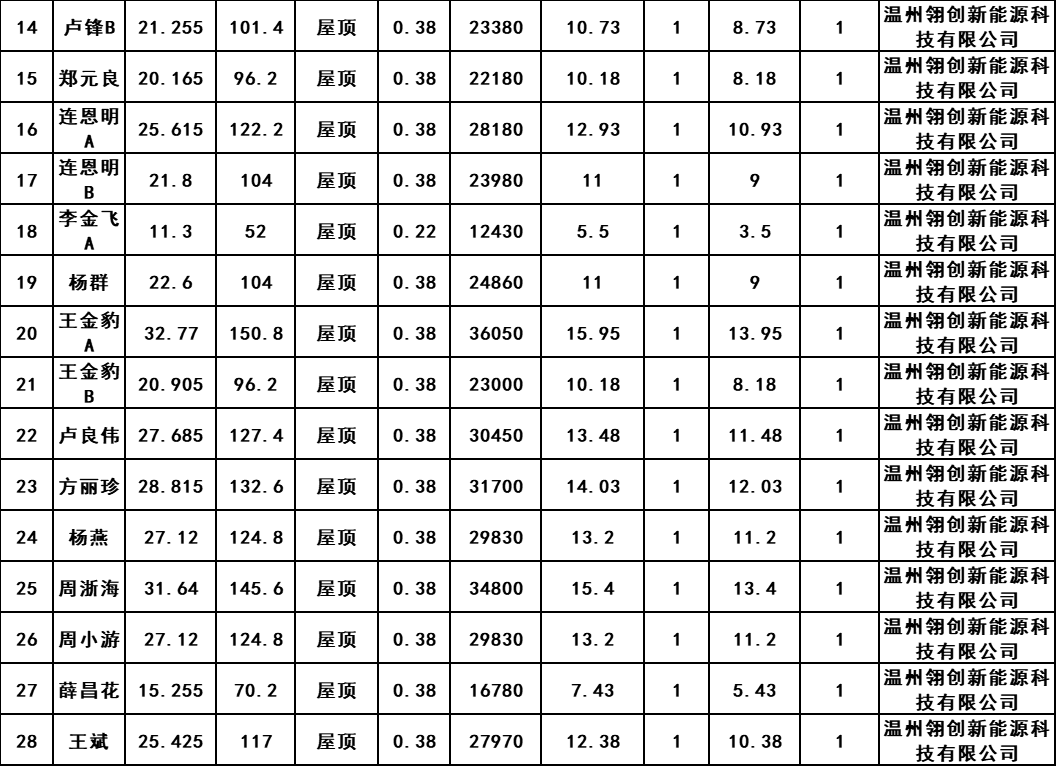 | 14 | 卢锋B | 21.255 | 101.4 | 屋顶 | 0.38 | 23380 | 10.73 | 1 | 8.73 | 1 | 温州翎创新能源科技有限公司 |
|---|---|---|---|---|---|---|---|---|---|---|---|
| 15 | 郑元良 | 20.165 | 96.2 | 屋顶 | 0.38 | 22180 | 10.18 | 1 | 8.18 | 1 | 温州翎创新能源科技有限公司 |
| 16 | 连恩明A | 25.615 | 122.2 | 屋顶 | 0.38 | 28180 | 12.93 | 1 | 10.93 | 1 | 温州翎创新能源科技有限公司 |
| 17 | 连恩明B | 21.8 | 104 | 屋顶 | 0.38 | 23980 | 11 | 1 | 9 | 1 | 温州翎创新能源科技有限公司 |
| 18 | 李金飞A | 11.3 | 52 | 屋顶 | 0.22 | 12430 | 5.5 | 1 | 3.5 | 1 | 温州翎创新能源科技有限公司 |
| 19 | 杨群 | 22.6 | 104 | 屋顶 | 0.38 | 24860 | 11 | 1 | 9 | 1 | 温州翎创新能源科技有限公司 |
| 20 | 王金豹A | 32.77 | 150.8 | 屋顶 | 0.38 | 36050 | 15.95 | 1 | 13.95 | 1 | 温州翎创新能源科技有限公司 |
| 21 | 王金豹B | 20.905 | 96.2 | 屋顶 | 0.38 | 23000 | 10.18 | 1 | 8.18 | 1 | 温州翎创新能源科技有限公司 |
| 22 | 卢良伟 | 27.685 | 127.4 | 屋顶 | 0.38 | 30450 | 13.48 | 1 | 11.48 | 1 | 温州翎创新能源科技有限公司 |
| 23 | 方丽珍 | 28.815 | 132.6 | 屋顶 | 0.38 | 31700 | 14.03 | 1 | 12.03 | 1 | 温州翎创新能源科技有限公司 |
| 24 | 杨燕 | 27.12 | 124.8 | 屋顶 | 0.38 | 29830 | 13.2 | 1 | 11.2 | 1 | 温州翎创新能源科技有限公司 |
| 25 | 周浙海 | 31.64 | 145.6 | 屋顶 | 0.38 | 34800 | 15.4 | 1 | 13.4 | 1 | 温州翎创新能源科技有限公司 |
| 26 | 周小游 | 27.12 | 124.8 | 屋顶 | 0.38 | 29830 | 13.2 | 1 | 11.2 | 1 | 温州翎创新能源科技有限公司 |
| 27 | 薛昌花 | 15.255 | 70.2 | 屋顶 | 0.38 | 16780 | 7.43 | 1 | 5.43 | 1 | 温州翎创新能源科技有限公司 |
| 28 | 王斌 | 25.425 | 117 | 屋顶 | 0.38 | 27970 | 12.38 | 1 | 10.38 | 1 | 温州翎创新能源科技有限公司 |